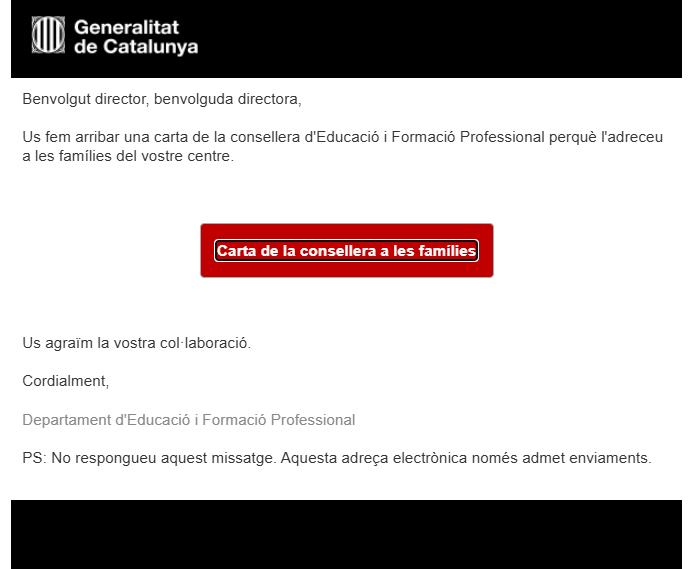 Generalitat de Catalunya

Benvolgut director, benvolguda directora,

Us fem arribar una carta de la consellera d'Educació i Formació Professional perquè l'adreceu a les famílies del vostre centre.

Carta de la consellera a les famílies

Us agraïm la vostra col·laboració.

Cordialment,

Departament d'Educació i Formació Professional

PS: No respongueu aquest missatge. Aquesta adreça electrònica només admet enviaments.